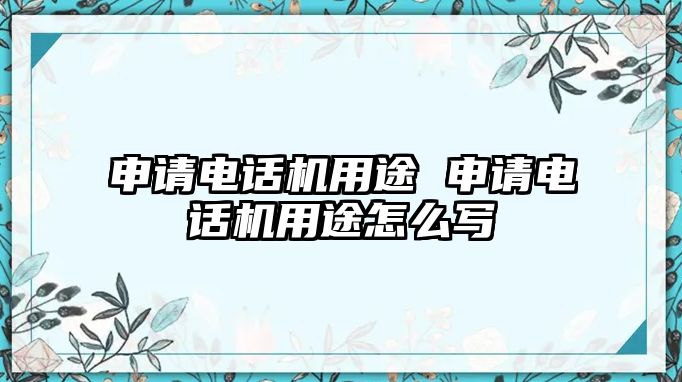 申请电话机用途 申请电话机用途怎么写